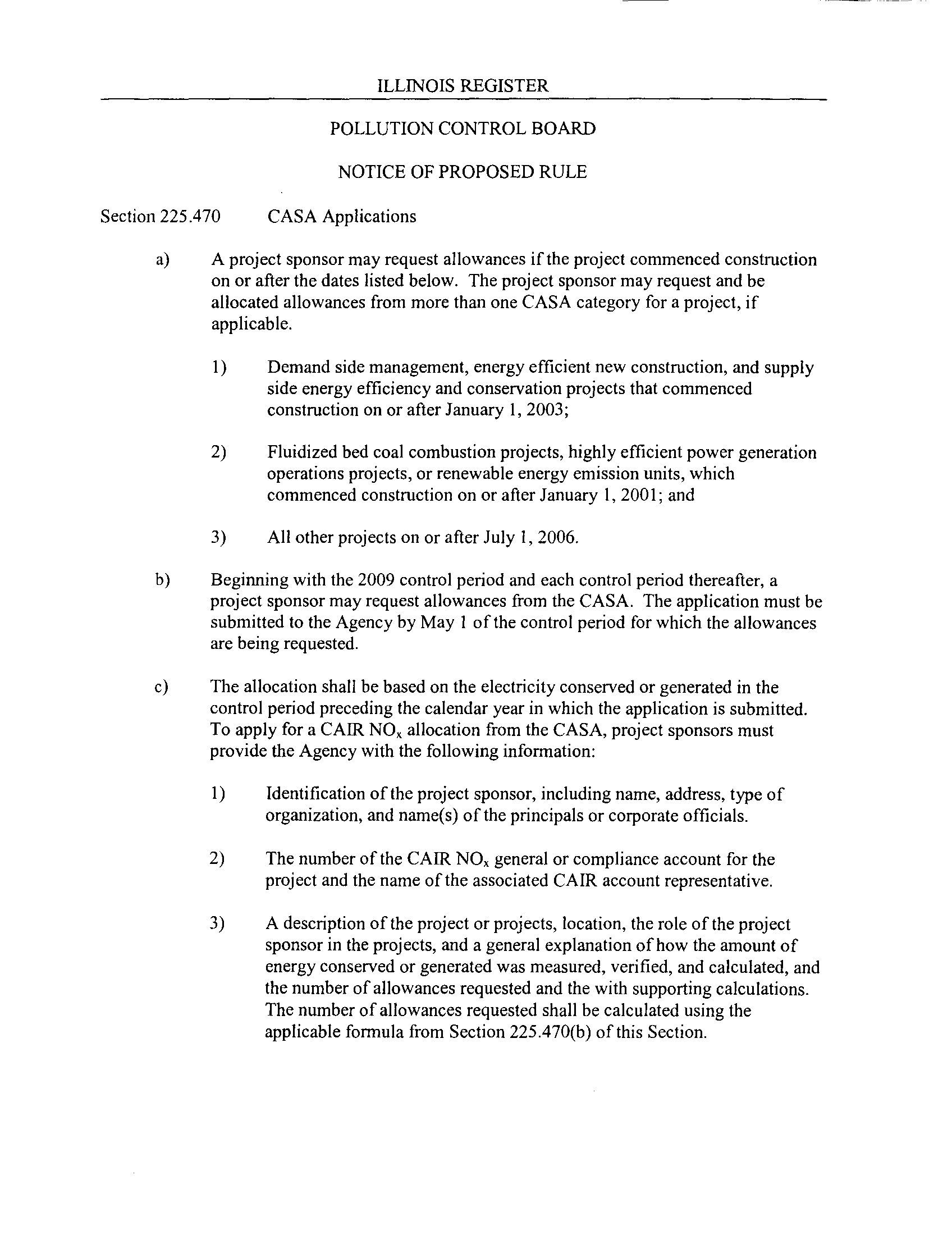 ILLINOIS REGISTER

POLLUTION CONTROL BOARD

NOTICE OF PROPOSED RULE

Section 225.470 CASA Applications

a) A project sponsor may request allowances if the project commenced construction on or after the dates listed below. The project sponsor may request and be allocated allowances from more than one CASA category for a project, if applicable.

1) Demand side management, energy efficient new construction, and supply side energy efficiency and conservation projects that commenced construction on or after January 1, 2003;

2) Fluidized bed coal combustion projects, highly efficient power generation operations projects, or renewable energy emission units, which commenced construction on or after January 1, 2001; and

3) All other projects on or after July 1, 2006.

b) Beginning with the 2009 control period and each control period thereafter, a project sponsor may request allowances from the CASA. The application must be submitted to the Agency by May 1 of the control period for which the allowances are being requested.

c) The allocation shall be based on the electricity conserved or generated in the control period preceding the calendar year in which the application is submitted. To apply for a CAIR $NO_x$ allocation from the CASA, project sponsors must provide the Agency with the following information:

1) Identification of the project sponsor, including name, address, type of organization, and name(s) of the principals or corporate officials.

2) The number of the CAIR $NO_x$ general or compliance account for the project and the name of the associated CAIR account representative.

3) A description of the project or projects, location, the role of the project sponsor in the projects, and a general explanation of how the amount of energy conserved or generated was measured, verified, and calculated, and the number of allowances requested and the with supporting calculations. The number of allowances requested shall be calculated using the applicable formula from Section 225.470(b) of this Section.